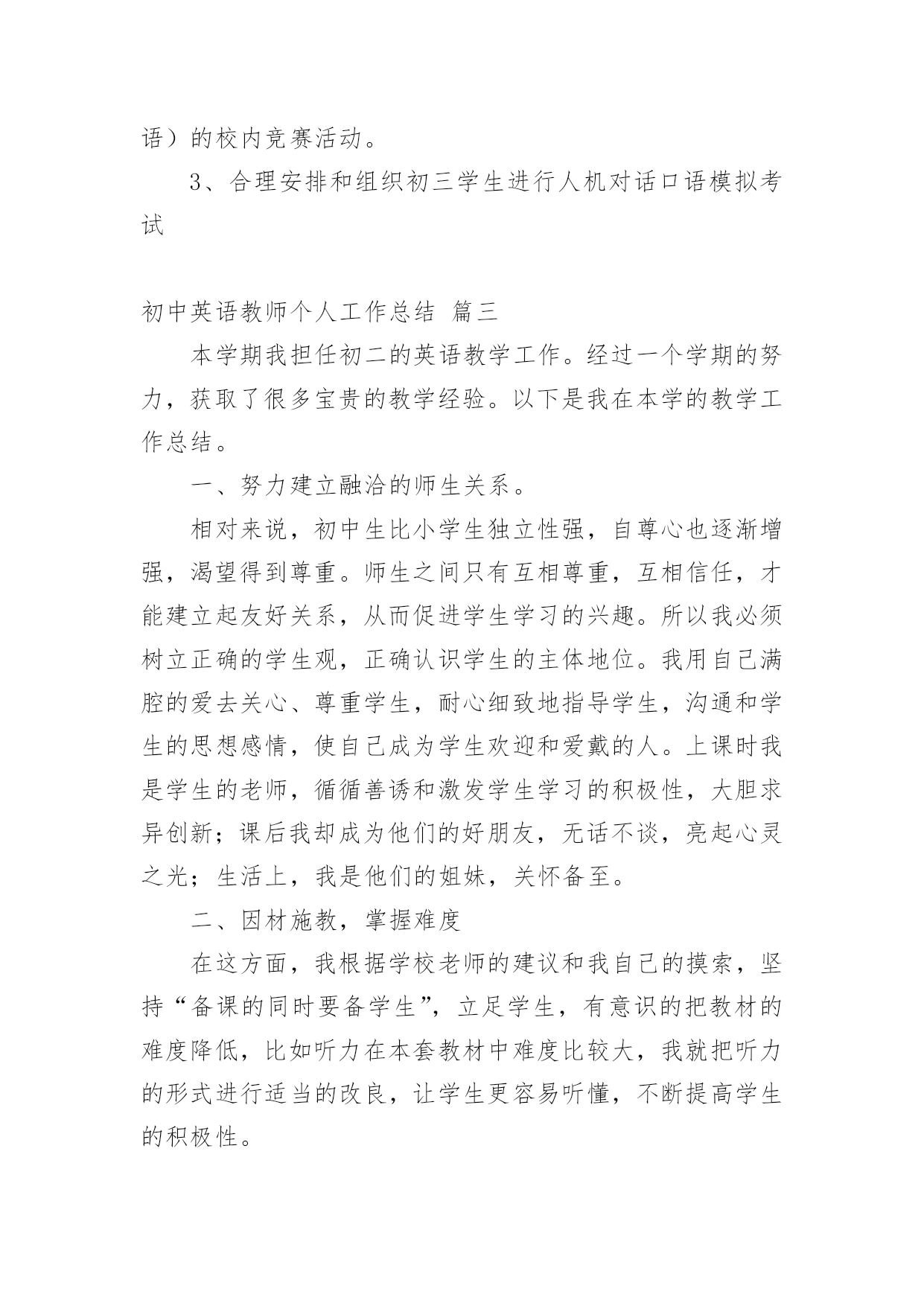 语）的校内竞赛活动。

3、合理安排和组织初三学生进行人机对话口语模拟考试

初中英语教师个人工作总结 篇三

本学期我担任初二的英语教学工作。经过一个学期的努力，获取了很多宝贵的教学经验。以下是我在本学的教学工作总结。

一、努力建立融洽的师生关系。

相对来说，初中生比小学生独立性强，自尊心也逐渐增强，渴望得到尊重。师生之间只有互相尊重，互相信任，才能建立起友好关系，从而促进学生学习的兴趣。所以我必须树立正确的学生观，正确认识学生的主体地位。我用自己满腔的爱去关心、尊重学生，耐心细致地指导学生，沟通和学生的思想感情，使自己成为学生欢迎和爱戴的人。上课时我是学生的老师，循循善诱和激发学生学习的积极性，大胆求异创新；课后我却成为他们的好朋友，无话不谈，亮起心灵之光；生活上，我是他们的姐妹，关怀备至。

二、因材施教，掌握难度

在这方面，我根据学校老师的建议和我自己的摸索，坚持“备课的同时要备学生”，立足学生，有意识的把教材的难度降低，比如听力在本套教材中难度比较大，我就把听力的形式进行适当的改良，让学生更容易听懂，不断提高学生的积极性。